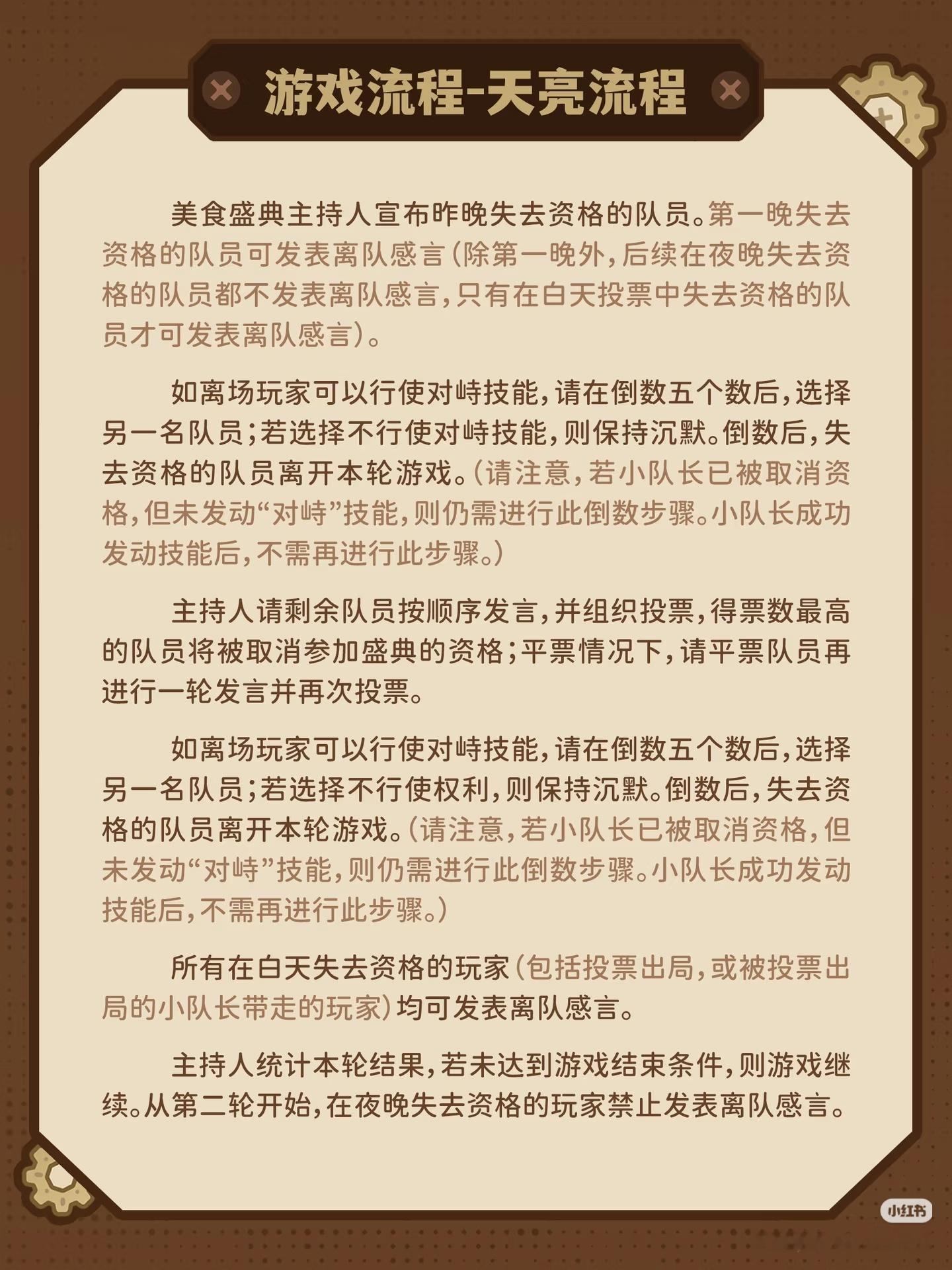 游戏流程-天亮流程

美食盛典主持人宣布昨晚失去资格的队员。第一晚失去资格的队员可发表离队感言(除第一晚外,后续在夜晚失去资格的队员都不发表离队感言,只有在白天投票中失去资格的队员才可发表离队感言)。

如离场玩家可以行使对峙技能,请在倒数五个数后,选择另一名队员;若选择不行使对峙技能,则保持沉默。倒数后,失去资格的队员离开本轮游戏。(请注意,若小队长已被取消资格,但未发动“对峙”技能,则仍需进行此倒数步骤。小队长成功发动技能后,不需再进行此步骤。)

主持人请剩余队员按顺序发言,并组织投票,得票数最高的队员将被取消参加盛典的资格;平票情况下,请平票队员再进行一轮发言并再次投票。

如离场玩家可以行使对峙技能,请在倒数五个数后,选择另一名队员;若选择不行使权利,则保持沉默。倒数后,失去资格的队员离开本轮游戏。(请注意,若小队长已被取消资格,但未发动“对峙”技能,则仍需进行此倒数步骤。小队长成功发动技能后,不需再进行此步骤。)

所有在白天失去资格的玩家(包括投票出局,或被投票出局的小队长带走的玩家)均可发表离队感言。

主持人统计本轮结果,若未达到游戏结束条件,则游戏继续。从第二轮开始,在夜晚失去资格的玩家禁止发表离队感言。

小红书